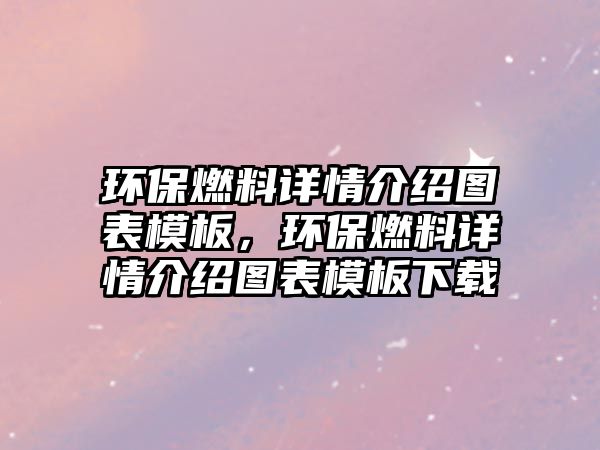 环保燃料详情介绍图表模板，环保燃料详情介绍图表模板下载